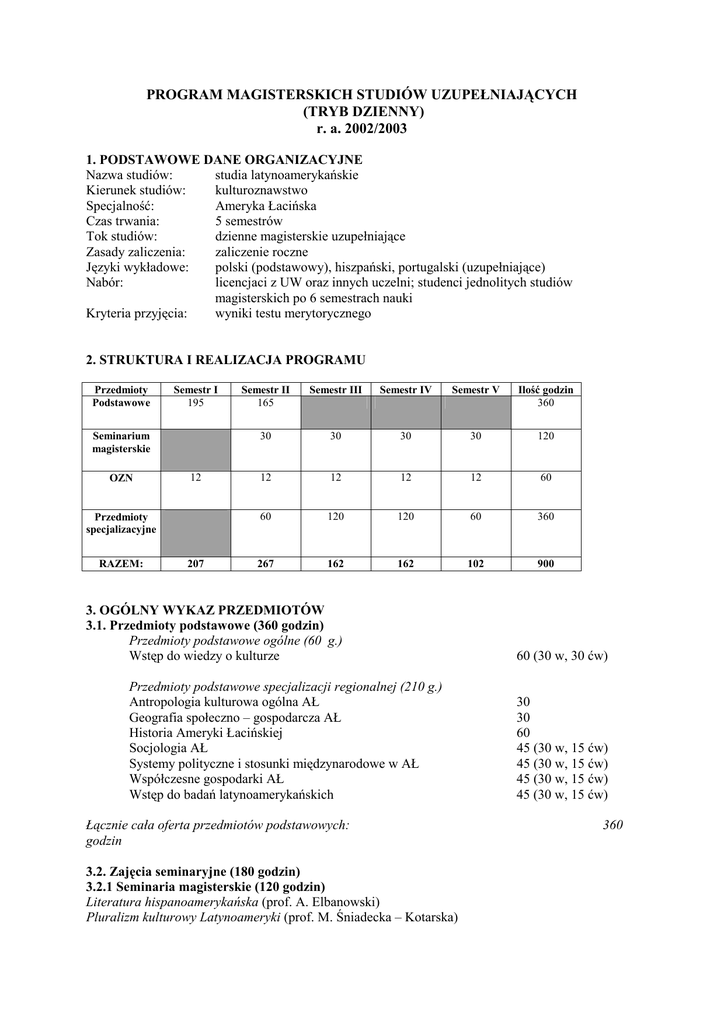 PROGRAM MAGISTERSKICH STUDIÓW UZUPEŁNIAJĄCYCH
(TRYB DZIENNY)
r. a. 2002/2003

1. PODSTAWOWE DANE ORGANIZACYJNE
Nazwa studiów: studia latynoamerykańskie
Kierunek studiów: kulturoznawstwo
Specjalność: Ameryka Łacińska
Czas trwania: 5 semestrów
Tok studiów: dzienne magisterskie uzupełniające
Zasady zaliczenia: zaliczenie roczne
Języki wykładowe: polski (podstawowy), hiszpański, portugalski (uzupełniające)
Nabór: licencjaci z UW oraz innych uczelni; studenci jednolitych studiów magisterskich po 6 semestrach nauki
Kryteria przyjęcia: wyniki testu merytorycznego

2. STRUKTURA I REALIZACJA PROGRAMU

| Przedmioty | Semestr I | Semestr II | Semestr III | Semestr IV | Semestr V | Ilość godzin |
|---|---|---|---|---|---|---|
| Podstawowe | 195 | 165 | | | | 360 |
| Seminarium magisterskie | | 30 | 30 | 30 | 30 | 120 |
| OZN | 12 | 12 | 12 | 12 | 12 | 60 |
| Przedmioty specjalizacyjne | | 60 | 120 | 120 | 60 | 360 |
| RAZEM: | 207 | 267 | 162 | 162 | 102 | 900 |

3. OGÓLNY WYKAZ PRZEDMIOTÓW
3.1. Przedmioty podstawowe (360 godzin)
Przedmioty podstawowe ogólne (60 g.)
Wstęp do wiedzy o kulturze 60 (30 w, 30 ćw)

Przedmioty podstawowe specjalizacji regionalnej (210 g.)
Antropologia kulturowa ogólna AŁ 30
Geografia społeczno – gospodarcza AŁ 30
Historia Ameryki Łacińskiej 60
Socjologia AŁ 45 (30 w, 15 ćw)
Systemy polityczne i stosunki międzynarodowe w AŁ 45 (30 w, 15 ćw)
Współczesne gospodarki AŁ 45 (30 w, 15 ćw)
Wstęp do badań latynoamerykańskich 45 (30 w, 15 ćw)

Łącznie cała oferta przedmiotów podstawowych: 360 godzin

3.2. Zajęcia seminaryjne (180 godzin)
3.2.1 Seminaria magisterskie (120 godzin)
Literatura hispanoamerykańska (prof. A. Elbanowski)
Pluralizm kulturowy Latynoameryki (prof. M. Śniadecka – Kotarska)